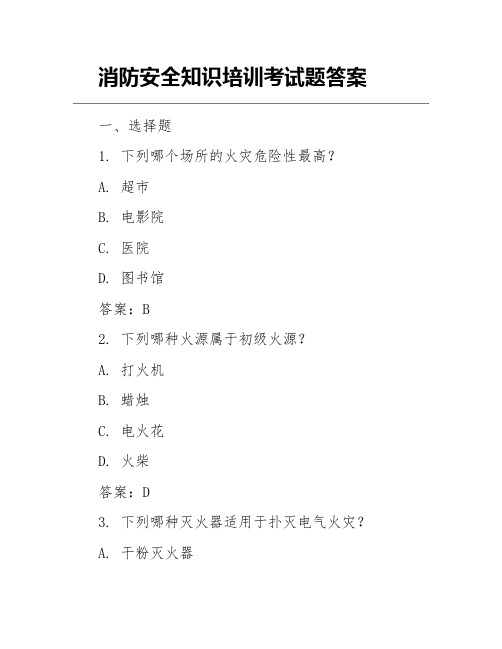 消防安全知识培训考试题答案

一、选择题

1. 下列哪个场所的火灾危险性最高？

A. 超市

B. 电影院

C. 医院

D. 图书馆

答案：B

2. 下列哪种火源属于初级火源？

A. 打火机

B. 蜡烛

C. 电火花

D. 火柴

答案：D

3. 下列哪种灭火器适用于扑灭电气火灾？

A. 干粉灭火器